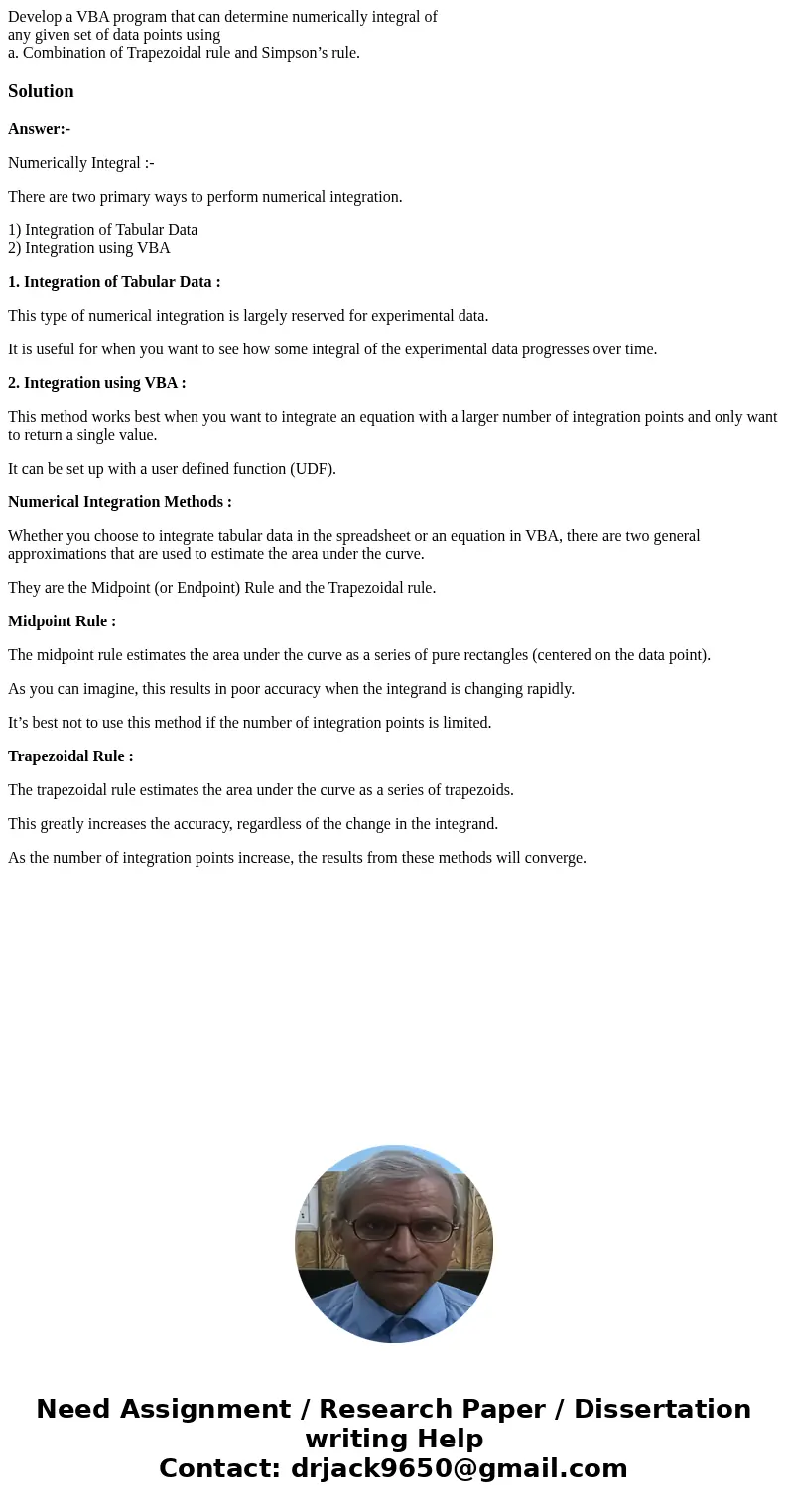 Develop a VBA program that can determine numerically integral of any given set of data points using
a. Combination of Trapezoidal rule and Simpson’s rule.

Solution

Answer:-

Numerically Integral :-

There are two primary ways to perform numerical integration.

1) Integration of Tabular Data
2) Integration using VBA

1. Integration of Tabular Data :

This type of numerical integration is largely reserved for experimental data.

It is useful for when you want to see how some integral of the experimental data progresses over time.

2. Integration using VBA :

This method works best when you want to integrate an equation with a larger number of integration points and only want to return a single value.

It can be set up with a user defined function (UDF).

Numerical Integration Methods :

Whether you choose to integrate tabular data in the spreadsheet or an equation in VBA, there are two general approximations that are used to estimate the area under the curve.

They are the Midpoint (or Endpoint) Rule and the Trapezoidal rule.

Midpoint Rule :

The midpoint rule estimates the area under the curve as a series of pure rectangles (centered on the data point).

As you can imagine, this results in poor accuracy when the integrand is changing rapidly.

It’s best not to use this method if the number of integration points is limited.

Trapezoidal Rule :

The trapezoidal rule estimates the area under the curve as a series of trapezoids.

This greatly increases the accuracy, regardless of the change in the integrand.

As the number of integration points increase, the results from these methods will converge.

Need Assignment / Research Paper / Dissertation writing Help
Contact: drjack9650@gmail.com